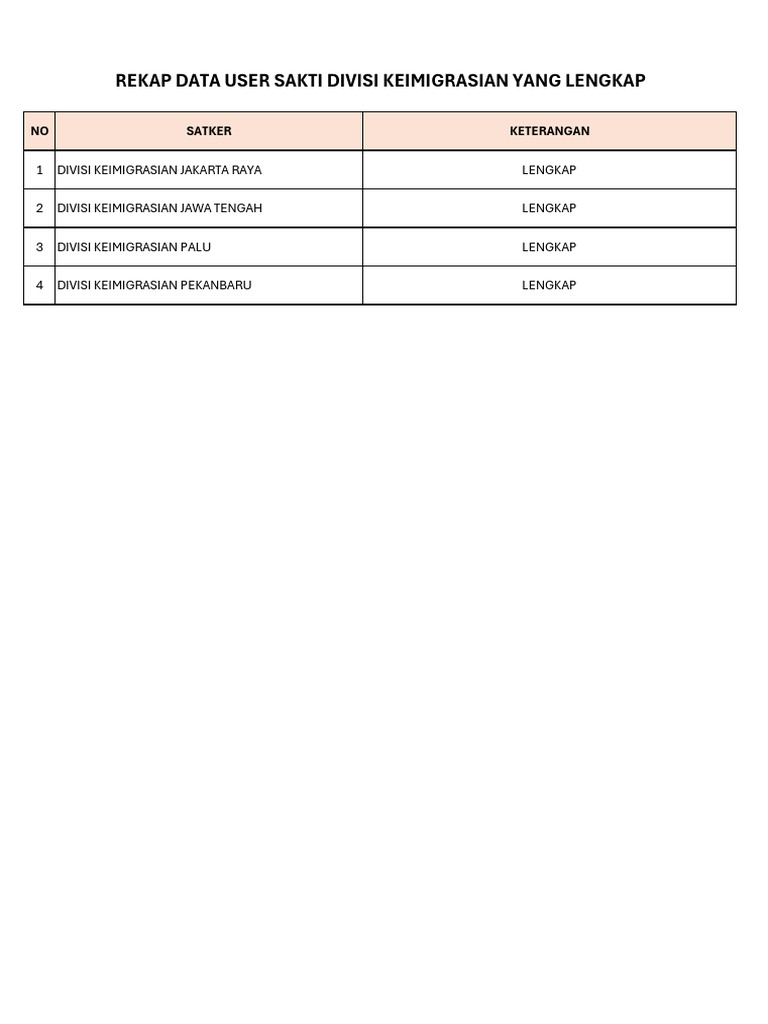 REKAP DATA USER SAKTI DIVISI KEIMIGRASIAN YANG LENGKAP

| NO | SATKER | KETERANGAN |
|---|---|---|
| 1 | DIVISI KEIMIGRASIAN JAKARTA RAYA | LENGKAP |
| 2 | DIVISI KEIMIGRASIAN JAWA TENGAH | LENGKAP |
| 3 | DIVISI KEIMIGRASIAN PALU | LENGKAP |
| 4 | DIVISI KEIMIGRASIAN PEKANBARU | LENGKAP |